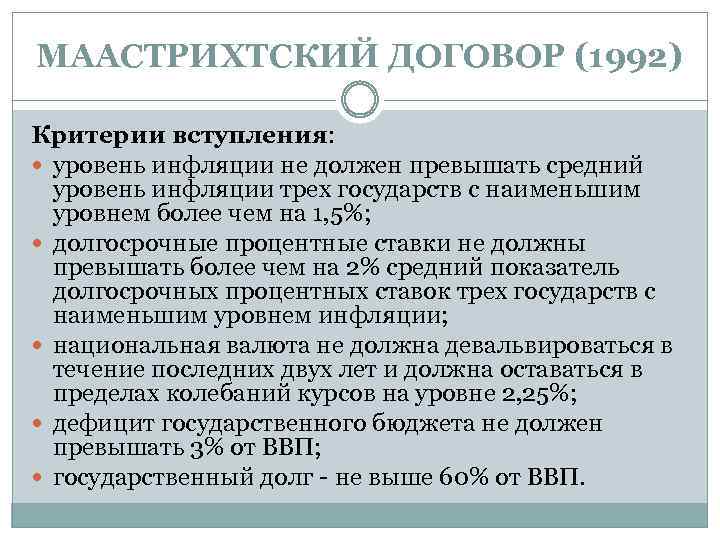 МААСТРИХТСКИЙ ДОГОВОР (1992)

Критерии вступления:

• уровень инфляции не должен превышать средний уровень инфляции трех государств с наименьшим уровнем более чем на 1,5%;
• долгосрочные процентные ставки не должны превышать более чем на 2% средний показатель долгосрочных процентных ставок трех государств с наименьшим уровнем инфляции;
• национальная валюта не должна девальвироваться в течение последних двух лет и должна оставаться в пределах колебаний курсов на уровне 2,25%;
• дефицит государственного бюджета не должен превышать 3% от ВВП;
• государственный долг - не выше 60% от ВВП.